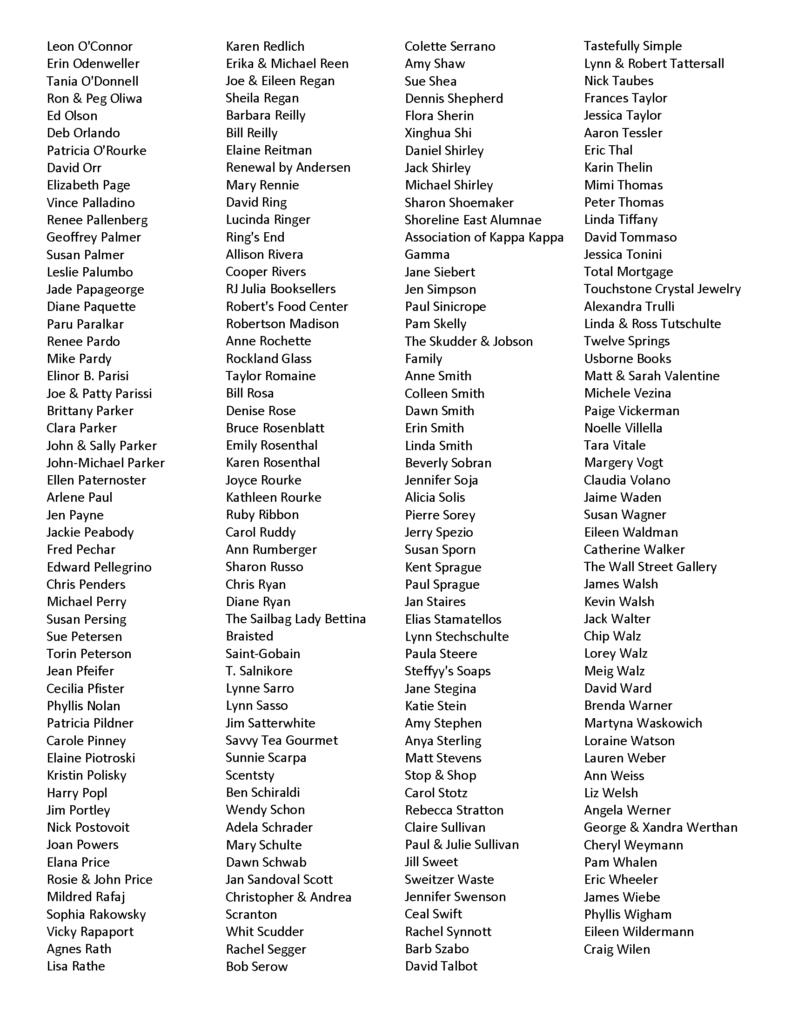 Leon O'Connor
Erin Odenweller
Tania O'Donnell
Ron & Peg Oliwa
Ed Olson
Deb Orlando
Patricia O'Rourke
David Orr
Elizabeth Page
Vince Palladino
Renee Pallenberg
Geoffrey Palmer
Susan Palmer
Leslie Palumbo
Jade Papageorge
Diane Paquette
Paru Paralkar
Renee Pardo
Mike Pardy
Elinor B. Parisi
Joe & Patty Parissi
Brittany Parker
Clara Parker
John & Sally Parker
John-Michael Parker
Ellen Paternoster
Arlene Paul
Jen Payne
Jackie Peabody
Fred Pechar
Edward Pellegrino
Chris Penders
Michael Perry
Susan Persing
Sue Petersen
Torin Peterson
Jean Pfeifer
Cecilia Pfister
Phyllis Nolan
Patricia Pildner
Carole Pinney
Elaine Piotroski
Kristin Polisky
Harry Popl
Jim Portley
Nick Postovoit
Joan Powers
Elana Price
Rosie & John Price
Mildred Rafaj
Sophia Rakowsky
Vicky Rapaport
Agnes Rath
Lisa Rathe

Karen Redlich
Erika & Michael Reen
Joe & Eileen Regan
Sheila Regan
Barbara Reilly
Bill Reilly
Elaine Reitman
Renewal by Andersen
Mary Rennie
David Ring
Lucinda Ringer
Ring's End
Allison Rivera
Cooper Rivers
RJ Julia Booksellers
Robert's Food Center
Robertson Madison
Anne Rochette
Rockland Glass
Taylor Romaine
Bill Rosa
Denise Rose
Bruce Rosenblatt
Emily Rosenthal
Karen Rosenthal
Joyce Rourke
Kathleen Rourke
Ruby Ribbon
Carol Ruddy
Ann Rumberger
Sharon Russo
Chris Ryan
Diane Ryan
The Sailbag Lady Bettina Braisted
Saint-Gobain
T. Salnikore
Lynne Sarro
Lynn Sasso
Jim Satterwhite
Savvy Tea Gourmet
Sunnie Scarpa
Scentsty
Ben Schiraldi
Wendy Schon
Adela Schrader
Mary Schulte
Dawn Schwab
Jan Sandoval Scott
Christopher & Andrea Scranton
Whit Scudder
Rachel Segger
Bob Serow

Colette Serrano
Amy Shaw
Sue Shea
Dennis Shepherd
Flora Sherin
Xinghua Shi
Daniel Shirley
Jack Shirley
Michael Shirley
Sharon Shoemaker
Shoreline East Alumnae Association of Kappa Kappa Gamma
Jane Siebert
Jen Simpson
Paul Sinicrope
Pam Skelly
The Skudder & Jobson Family
Anne Smith
Colleen Smith
Dawn Smith
Erin Smith
Linda Smith
Beverly Sobran
Jennifer Soja
Alicia Solis
Pierre Sorey
Jerry Spezio
Susan Sporn
Kent Sprague
Paul Sprague
Jan Staires
Elias Stamatellos
Lynn Stechschulte
Paula Steere
Steffyy's Soaps
Jane Stegina
Katie Stein
Amy Stephen
Anya Sterling
Matt Stevens
Stop & Shop
Carol Stotz
Rebecca Stratton
Claire Sullivan
Paul & Julie Sullivan
Jill Sweet
Sweitzer Waste
Jennifer Swenson
Ceal Swift
Rachel Synnott
Barb Szabo
David Talbot

Tastefully Simple
Lynn & Robert Tattersall
Nick Taubes
Frances Taylor
Jessica Taylor
Aaron Tessler
Eric Thal
Karin Thelin
Mimi Thomas
Peter Thomas
Linda Tiffany
David Tommaso
Jessica Tonini
Total Mortgage
Touchstone Crystal Jewelry
Alexandra Trulli
Linda & Ross Tutschulte
Twelve Springs
Usborne Books
Matt & Sarah Valentine
Michele Vezina
Paige Vickerman
Noelle Villella
Tara Vitale
Margery Vogt
Claudia Volano
Jaime Waden
Susan Wagner
Eileen Waldman
Catherine Walker
The Wall Street Gallery
James Walsh
Kevin Walsh
Jack Walter
Chip Walz
Lorey Walz
Meig Walz
David Ward
Brenda Warner
Martyna Waskowich
Loraine Watson
Lauren Weber
Ann Weiss
Liz Welsh
Angela Werner
George & Xandra Werthan
Cheryl Weymann
Pam Whalen
Eric Wheeler
James Wiebe
Phyllis Wigham
Eileen Wildermann
Craig Wilen